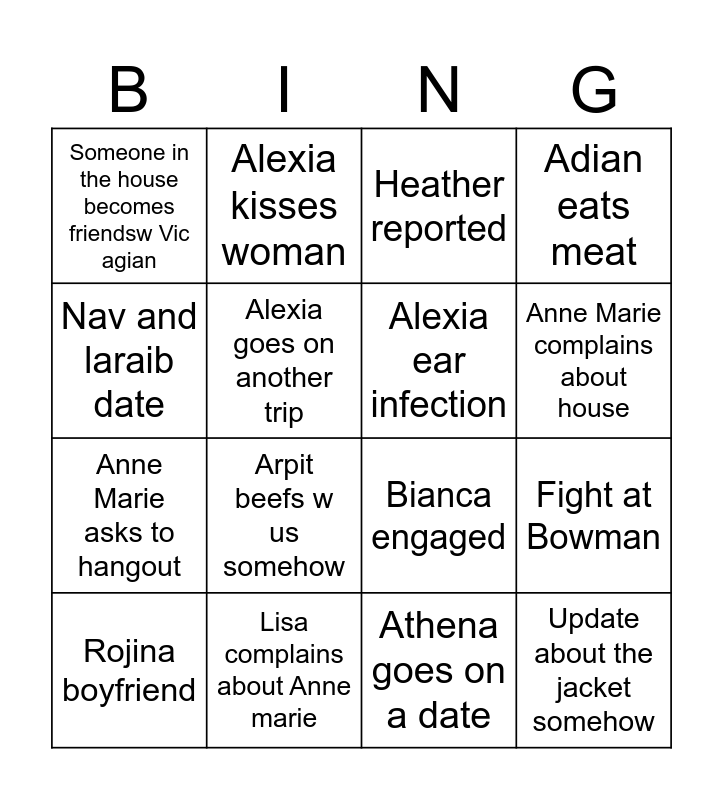 | B | I | N | G |
|---|---|---|---|
| Someone in the house becomes friendsw Vic agian | Alexia kisses woman | Heather reported | Adian eats meat |
| Nav and laraib date | Alexia goes on another trip | Alexia ear infection | Anne Marie complains about house |
| Anne Marie asks to hangout | Arpit beefs w us somehow | Bianca engaged | Fight at Bowman |
| Rojina boyfriend | Lisa complains about Anne marie | Athena goes on a date | Update about the jacket somehow |